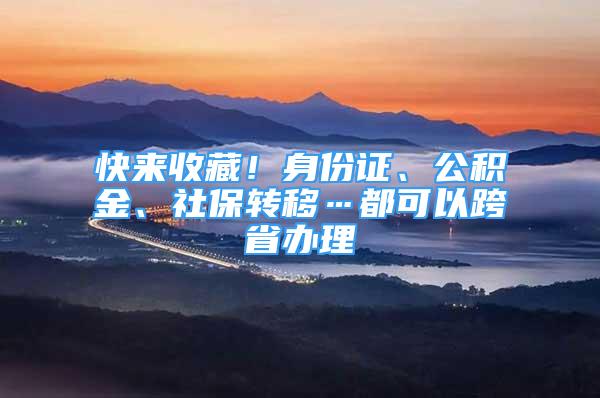 快来收藏！身份证、公积金、社保转移…都可以跨省办理